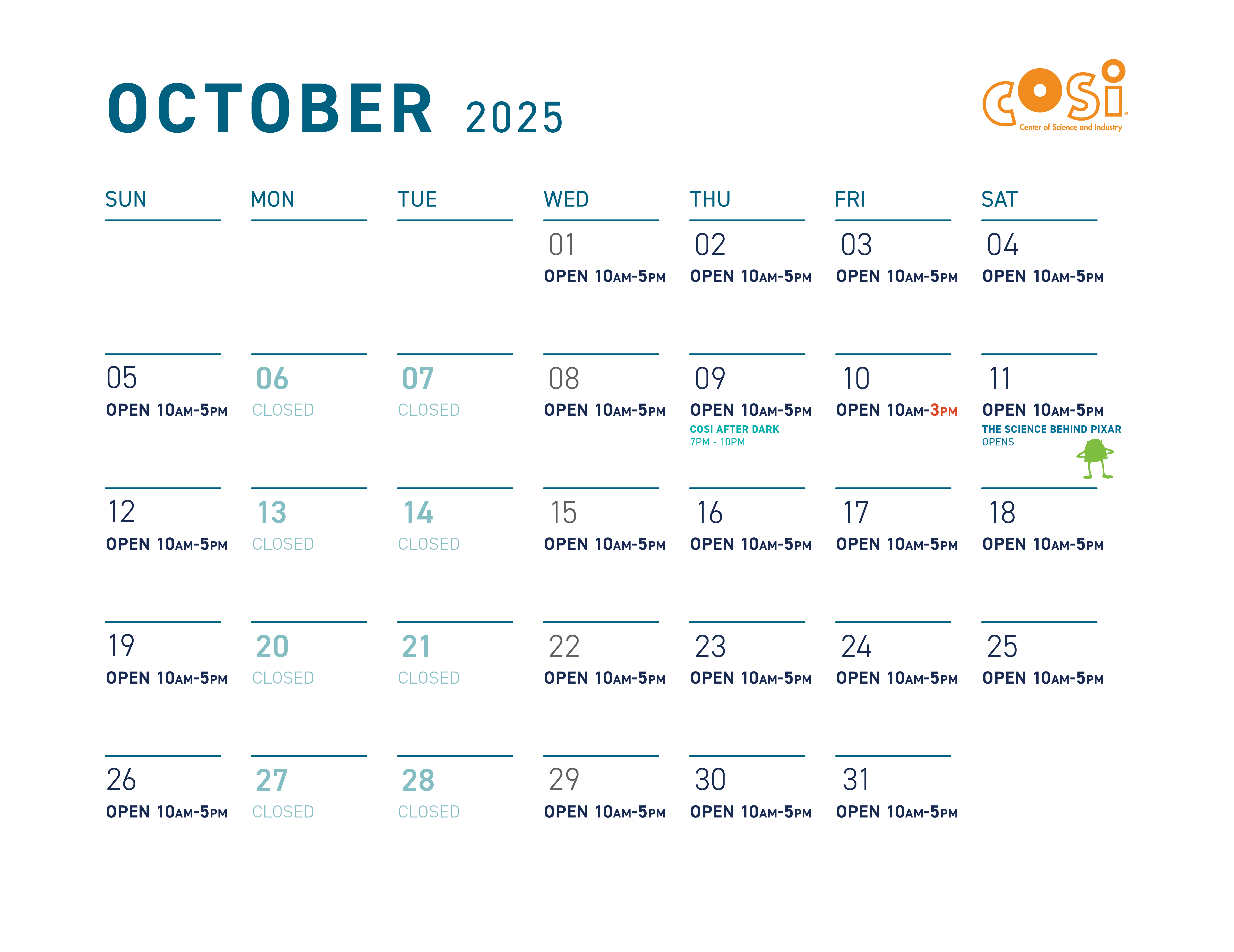 OCTOBER 2025

cosi
Center of Science and Industry

| SUN | MON | TUE | WED | THU | FRI | SAT |
|---|---|---|---|---|---|---|
| | | | 01 OPEN 10AM-5PM | 02 OPEN 10AM-5PM | 03 OPEN 10AM-5PM | 04 OPEN 10AM-5PM |
| 05 OPEN 10AM-5PM | 06 CLOSED | 07 CLOSED | 08 OPEN 10AM-5PM | 09 OPEN 10AM-5PM COSI AFTER DARK 7PM - 10PM | 10 OPEN 10AM-3PM | 11 OPEN 10AM-5PM THE SCIENCE BEHIND PIXAR OPENS |
| 12 OPEN 10AM-5PM | 13 CLOSED | 14 CLOSED | 15 OPEN 10AM-5PM | 16 OPEN 10AM-5PM | 17 OPEN 10AM-5PM | 18 OPEN 10AM-5PM |
| 19 OPEN 10AM-5PM | 20 CLOSED | 21 CLOSED | 22 OPEN 10AM-5PM | 23 OPEN 10AM-5PM | 24 OPEN 10AM-5PM | 25 OPEN 10AM-5PM |
| 26 OPEN 10AM-5PM | 27 CLOSED | 28 CLOSED | 29 OPEN 10AM-5PM | 30 OPEN 10AM-5PM | 31 OPEN 10AM-5PM | |